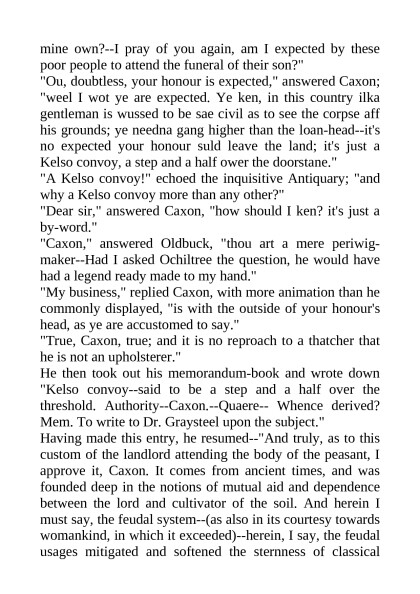 mine own?--I pray of you again, am I expected by these poor people to attend the funeral of their son?"
"Ou, doubtless, your honour is expected," answered Caxon; "weel I wot ye are expected. Ye ken, in this country ilka gentleman is wussed to be sae civil as to see the corpse aff his grounds; ye needna gang higher than the loan-head--it's no expected your honour suld leave the land; it's just a Kelso convoy, a step and a half ower the doorstane."
"A Kelso convoy!" echoed the inquisitive Antiquary; "and why a Kelso convoy more than any other?"
"Dear sir," answered Caxon, "how should I ken? it's just a by-word."
"Caxon," answered Oldbuck, "thou art a mere periwig-maker--Had I asked Ochiltree the question, he would have had a legend ready made to my hand."
"My business," replied Caxon, with more animation than he commonly displayed, "is with the outside of your honour's head, as ye are accustomed to say."
"True, Caxon, true; and it is no reproach to a thatcher that he is not an upholsterer."
He then took out his memorandum-book and wrote down "Kelso convoy--said to be a step and a half over the threshold. Authority--Caxon.--Quaere-- Whence derived? Mem. To write to Dr. Graysteel upon the subject."
Having made this entry, he resumed--"And truly, as to this custom of the landlord attending the body of the peasant, I approve it, Caxon. It comes from ancient times, and was founded deep in the notions of mutual aid and dependence between the lord and cultivator of the soil. And herein I must say, the feudal system--(as also in its courtesy towards womankind, in which it exceeded)--herein, I say, the feudal usages mitigated and softened the sternness of classical